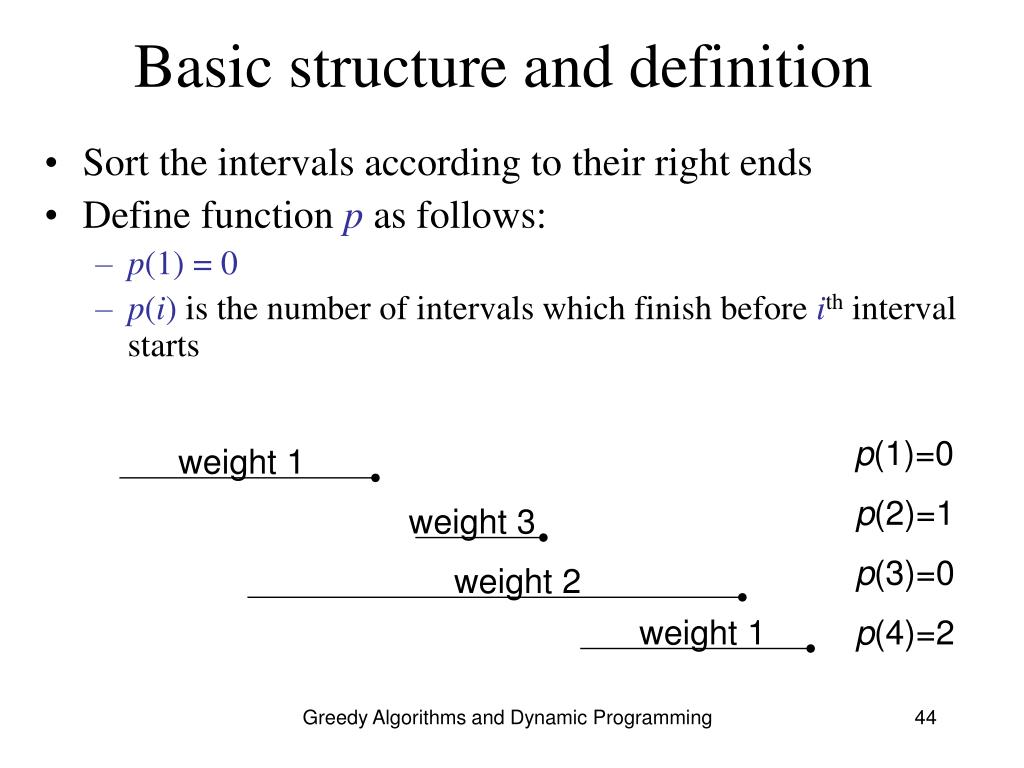 Basic structure and definition

• Sort the intervals according to their right ends
• Define function $p$ as follows:
– $p(1) = 0$
– $p(i)$ is the number of intervals which finish before $i^{th}$ interval starts

weight 1
weight 3
weight 2
weight 1

$p(1)=0$
$p(2)=1$
$p(3)=0$
$p(4)=2$

Greedy Algorithms and Dynamic Programming

44